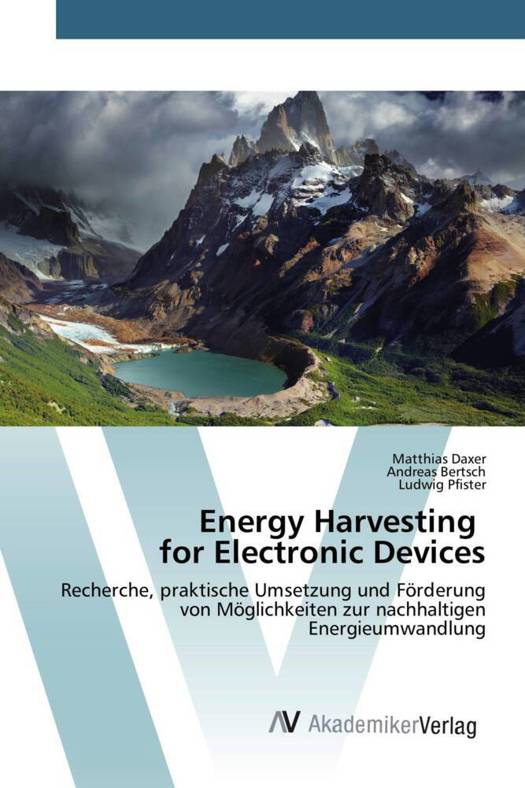 Matthias Daxer
Andreas Bertsch
Ludwig Pfister

Energy Harvesting for Electronic Devices

Recherche, praktische Umsetzung und Förderung von Möglichkeiten zur nachhaltigen Energieumwandlung

AV AkademikerVerlag